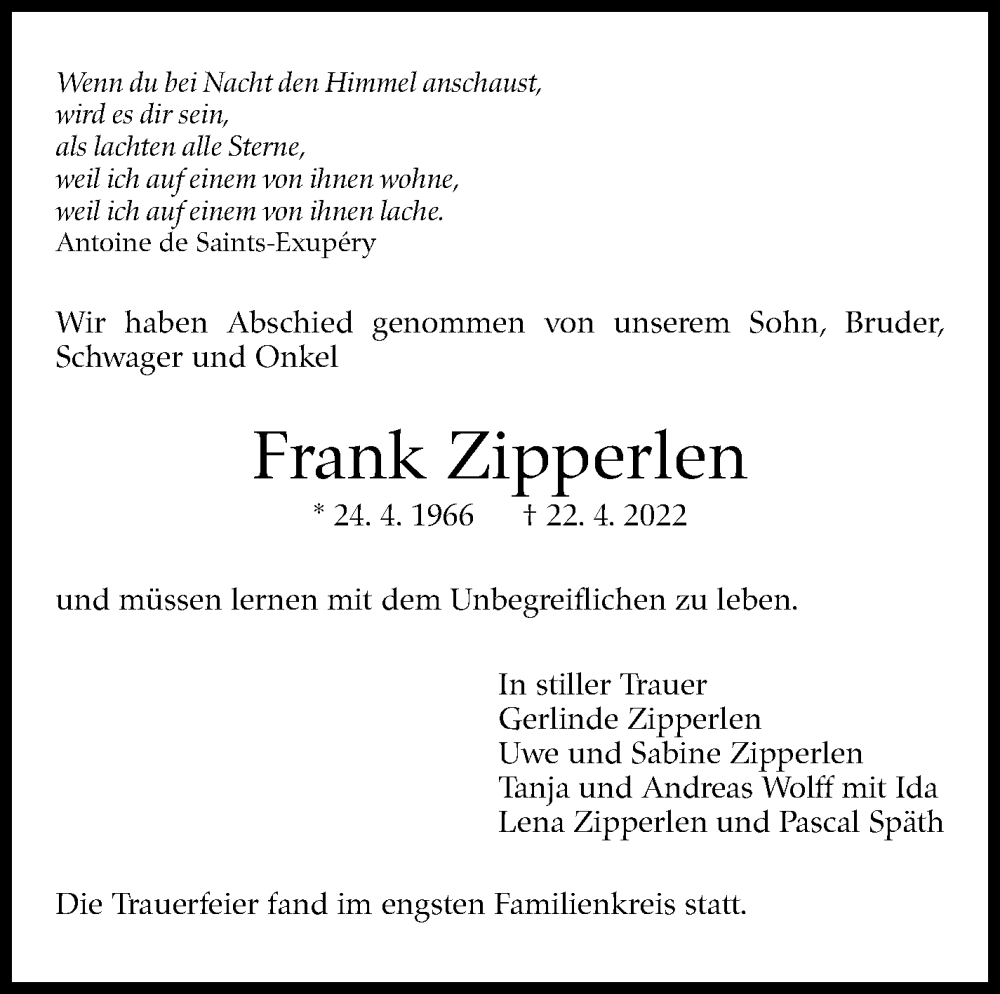 Wenn du bei Nacht den Himmel anschaust,
wird es dir sein,
als lachten alle Sterne,
weil ich auf einem von ihnen wohne,
weil ich auf einem von ihnen lache.
Antoine de Saints-Exupéry

Wir haben Abschied genommen von unserem Sohn, Bruder, Schwager und Onkel

Frank Zipperlen

* 24. 4. 1966 † 22. 4. 2022

und müssen lernen mit dem Unbegreiflichen zu leben.

In stiller Trauer
Gerlinde Zipperlen
Uwe und Sabine Zipperlen
Tanja und Andreas Wolff mit Ida
Lena Zipperlen und Pascal Späth

Die Trauerfeier fand im engsten Familienkreis statt.